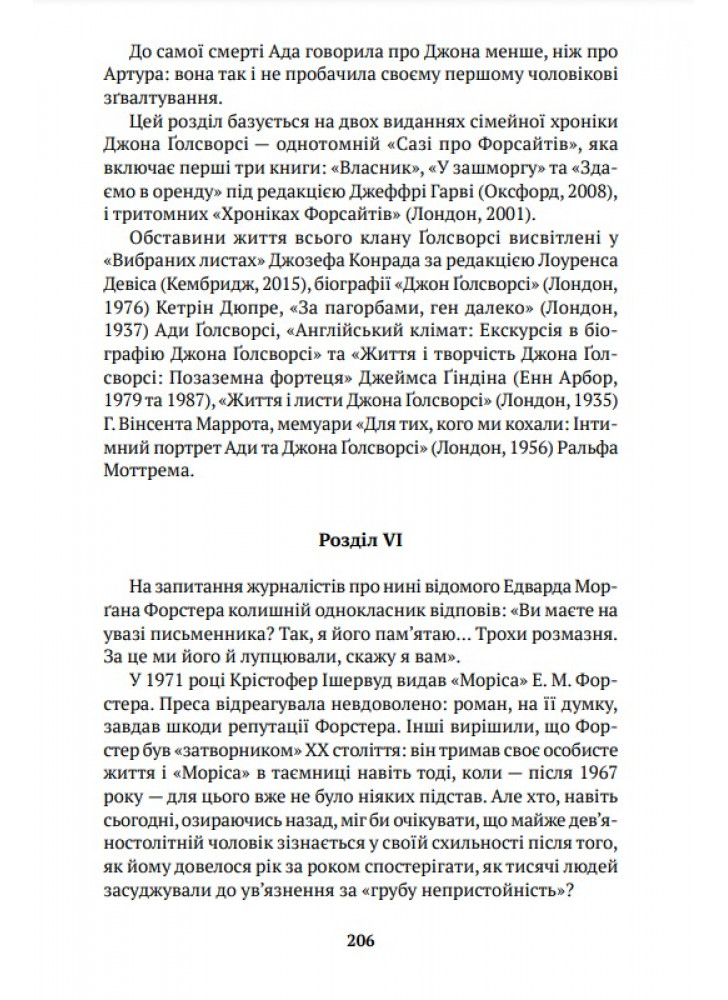 До самої смерті Ада говорила про Джона менше, ніж про Артура: вона так і не пробачила своєму першому чоловікові зґвалтування.

Цей розділ базується на двох виданнях сімейної хроніки Джона Ґолсворсі — однотомній «Сазі про Форсайтів», яка включає перші три книги: «Власник», «У зашморгу» та «Здаємо в оренду» під редакцією Джеффрі Гарві (Оксфорд, 2008), і тритомних «Хроніках Форсайтів» (Лондон, 2001).

Обставини життя всього клану Ґолсворсі висвітлені у «Вибраних листах» Джозефа Конрада за редакцією Лоуренса Девіса (Кембридж, 2015), біографії «Джон Ґолсворсі» (Лондон, 1976) Кетрін Дюпре, «За пагорбами, ген далеко» (Лондон, 1937) Ади Ґолсворсі, «Англійський клімат: Екскурсія в біографію Джона Ґолсворсі» та «Життя і творчість Джона Ґолсворсі: Позаземна фортеця» Джеймса Ґіндіна (Енн Арбор, 1979 та 1987), «Життя і листи Джона Ґолсворсі» (Лондон, 1935) Г. Вінсента Маррота, мемуари «Для тих, кого ми кохали: Інтимний портрет Ади та Джона Ґолсворсі» (Лондон, 1956) Ральфа Моттрема.

Розділ VI

На запитання журналістів про нині відомого Едварда Морґана Форстера колишній однокласник відповів: «Ви маєте на увазі письменника? Так, я його пам'ятаю... Трохи розмазня. За це ми його й лупцювали, скажу я вам».

У 1971 році Крістофер Ішервуд видав «Моріса» Е. М. Форстера. Преса відреагувала невдоволено: роман, на її думку, завдав шкоди репутації Форстера. Інші вирішили, що Форстер був «затворником» XX століття: він тримав своє особисте життя і «Моріса» в таємниці навіть тоді, коли — після 1967 року — для цього вже не було ніяких підстав. Але хто, навіть сьогодні, озираючись назад, міг би очікувати, що майже дев'яностолітній чоловік зізнається у своїй схильності після того, як йому довелося рік за роком спостерігати, як тисячі людей засуджували до ув'язнення за «грубу непристойність»?

206